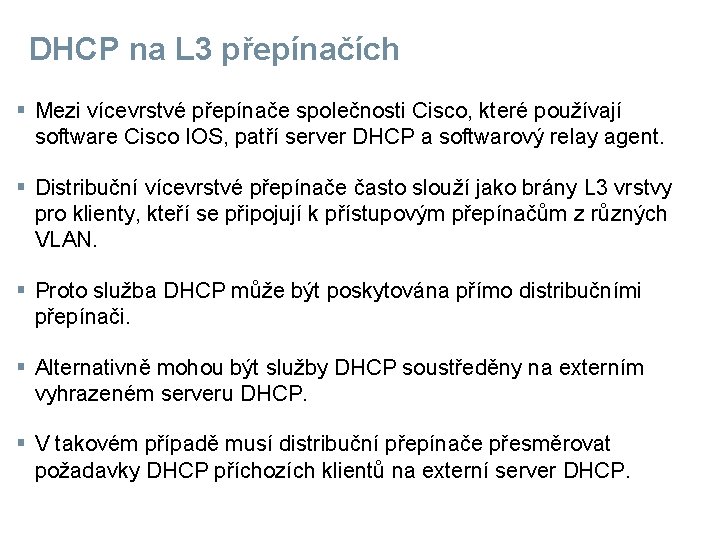 DHCP na L3 přepínačích

▪ Mezi vícevrstvé přepínače společnosti Cisco, které používají software Cisco IOS, patří server DHCP a softwarový relay agent.

▪ Distribuční vícevrstvé přepínače často slouží jako brány L3 vrstvy pro klienty, kteří se připojují k přístupovým přepínačům z různých VLAN.

▪ Proto služba DHCP může být poskytována přímo distribučními přepínači.

▪ Alternativně mohou být služby DHCP soustředěny na externím vyhrazeném serveru DHCP.

▪ V takovém případě musí distribuční přepínače přesměrovat požadavky DHCP příchozích klientů na externí server DHCP.